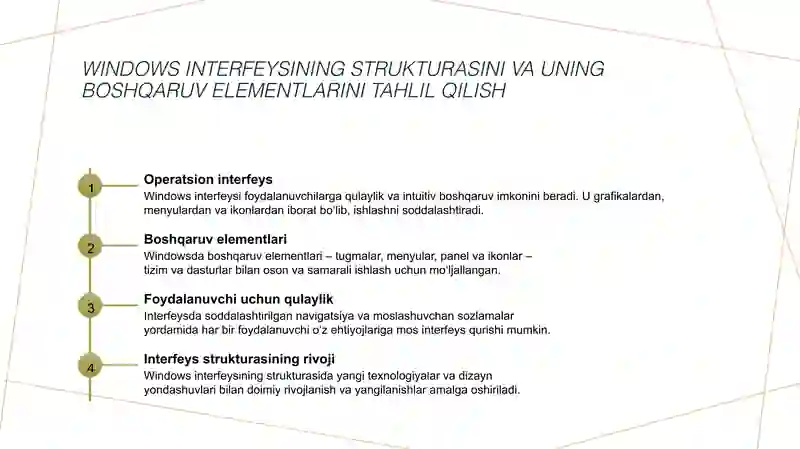 WINDOWS INTERFEYSINING STRUKTURASINI VA UNING BOSHQARUV ELEMENTLARINI TAHLIL QILISH

1

Operatsion interfeys

Windows interfeysi foydalanuvchilarga qulaylik va intuitiv boshqaruv imkonini beradi. U grafikalardan, menyulardan va ikonlardan iborat bo'lib, ishlashni soddalashtiradi.

2

Boshqaruv elementlari

Windowsda boshqaruv elementlari – tugmalar, menyular, panel va ikonlar – tizim va dasturlar bilan oson va samarali ishlash uchun mo'ljallangan.

3

Foydalanuvchi uchun qulaylik

Interfeysda soddalashtirilgan navigatsiya va moslashuvchan sozlamalar yordamida har bir foydalanuvchi o'z ehtiyojlariga mos interfeys qurishi mumkin.

4

Interfeys strukturasining rivoji

Windows interfeysining strukturasida yangi texnologiyalar va dizayn yondashuvlari bilan doimiy rivojlanish va yangilanishlar amalga oshiriladi.